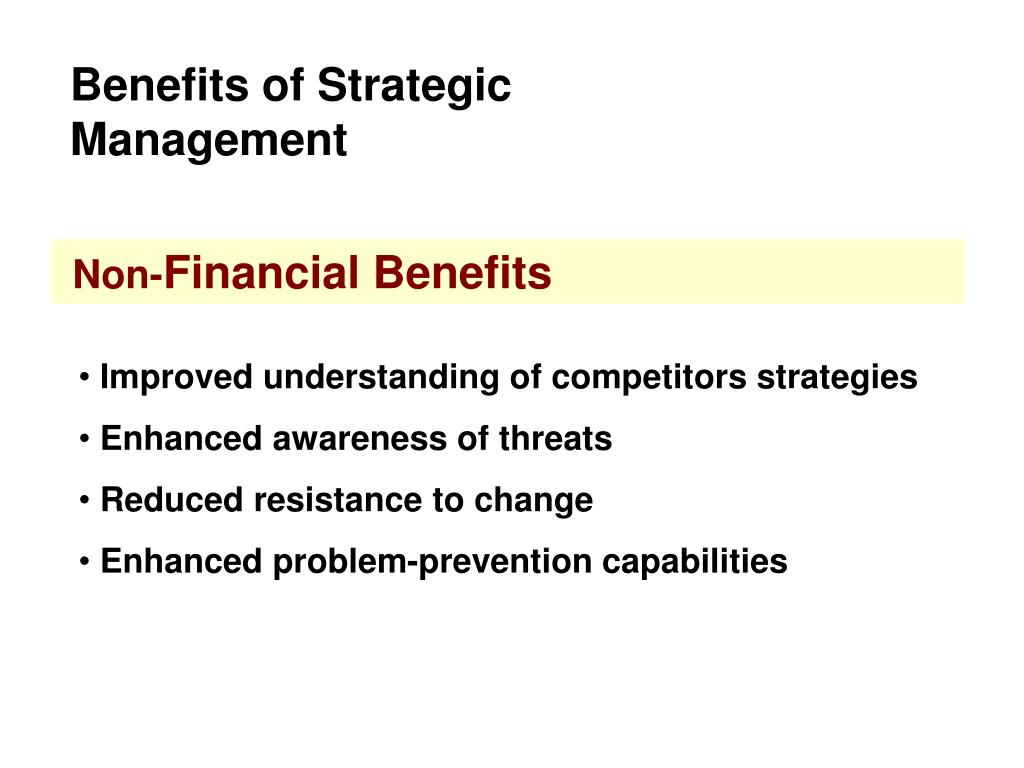 Benefits of Strategic Management

Non-Financial Benefits

• Improved understanding of competitors strategies
• Enhanced awareness of threats
• Reduced resistance to change
• Enhanced problem-prevention capabilities